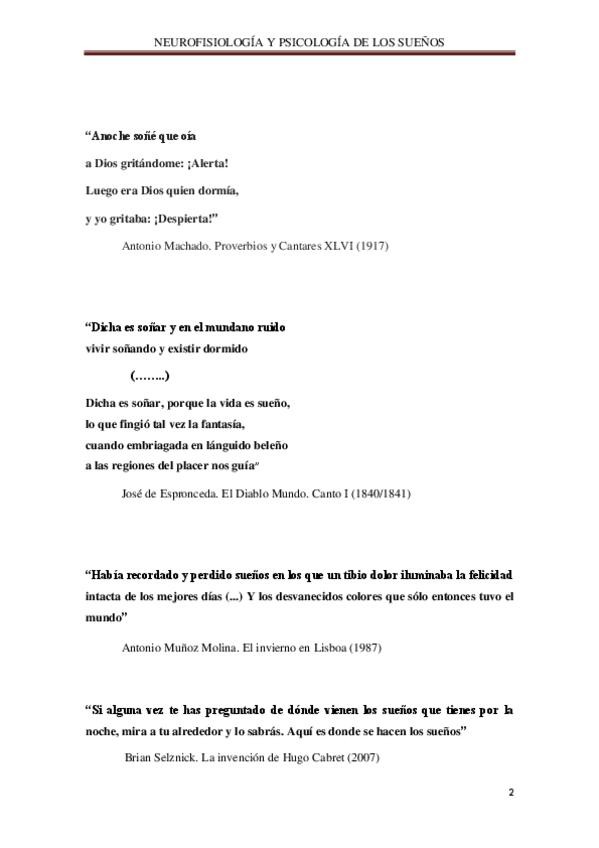 NEUROFISIOLOGÍA Y PSICOLOGÍA DE LOS SUEÑOS

“Anoche soñé que oía
a Dios gritándome: ¡Alerta!
Luego era Dios quien dormía,
y yo gritaba: ¡Despierta!”

Antonio Machado. Proverbios y Cantares XLVI (1917)

“Dicha es soñar y en el mundano ruido
vivir soñando y existir dormido
(……..)
Dicha es soñar, porque la vida es sueño,
lo que fingió tal vez la fantasía,
cuando embriagada en lánguido beleño
a las regiones del placer nos guía”

José de Espronceda. El Diablo Mundo. Canto I (1840/1841)

“Había recordado y perdido sueños en los que un tibio dolor iluminaba la felicidad intacta de los mejores días (...) Y los desvanecidos colores que sólo entonces tuvo el mundo”

Antonio Muñoz Molina. El invierno en Lisboa (1987)

“Si alguna vez te has preguntado de dónde vienen los sueños que tienes por la noche, mira a tu alrededor y lo sabrás. Aquí es donde se hacen los sueños”

Brian Selznick. La invención de Hugo Cabret (2007)

2